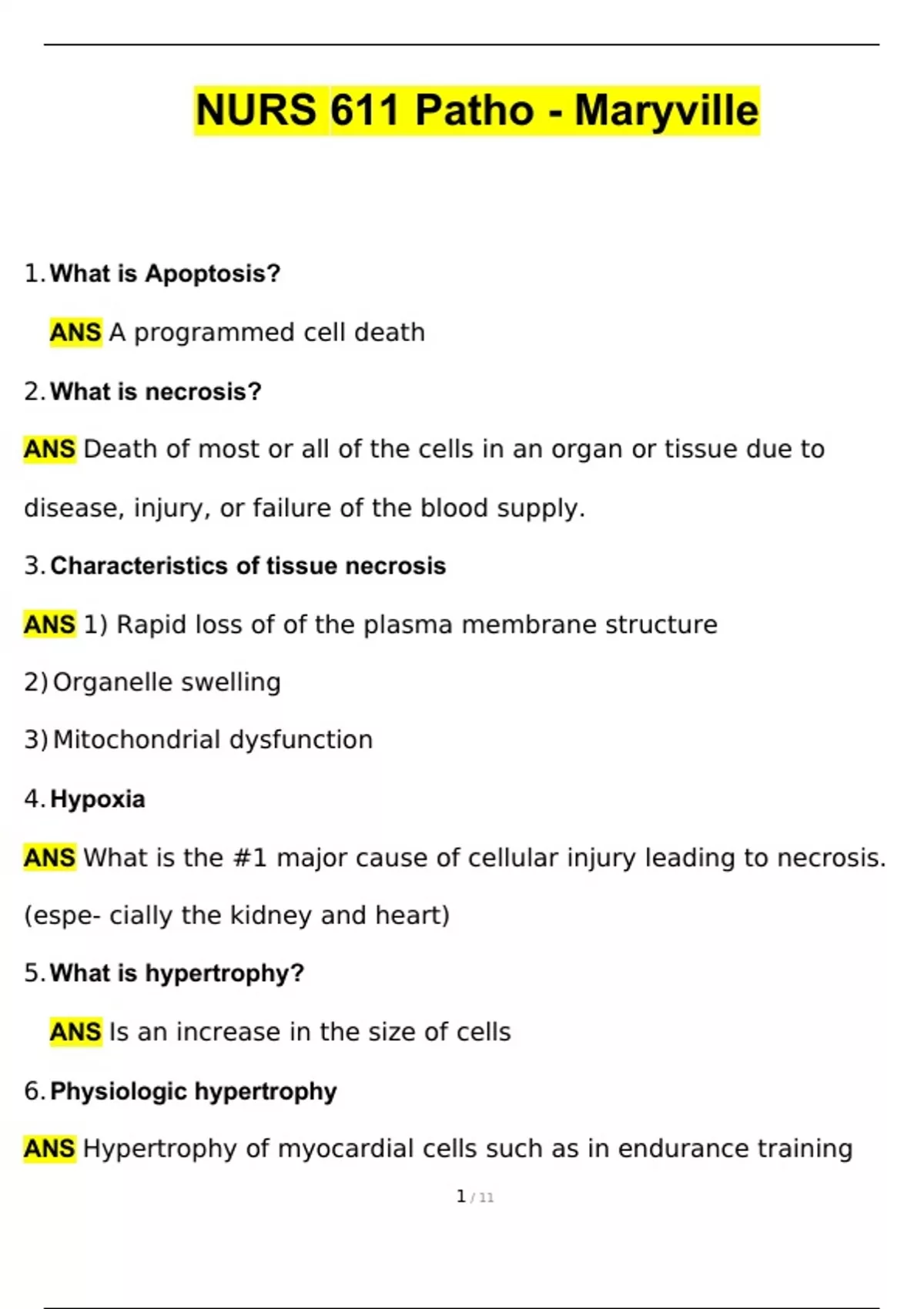 NURS 611 Patho - Maryville

1. What is Apoptosis?

ANS A programmed cell death

2. What is necrosis?

ANS Death of most or all of the cells in an organ or tissue due to disease, injury, or failure of the blood supply.

3. Characteristics of tissue necrosis

ANS 1) Rapid loss of of the plasma membrane structure

2) Organelle swelling

3) Mitochondrial dysfunction

4. Hypoxia

ANS What is the #1 major cause of cellular injury leading to necrosis. (espe- cially the kidney and heart)

5. What is hypertrophy?

ANS Is an increase in the size of cells

6. Physiologic hypertrophy

ANS Hypertrophy of myocardial cells such as in endurance training

1 / 11